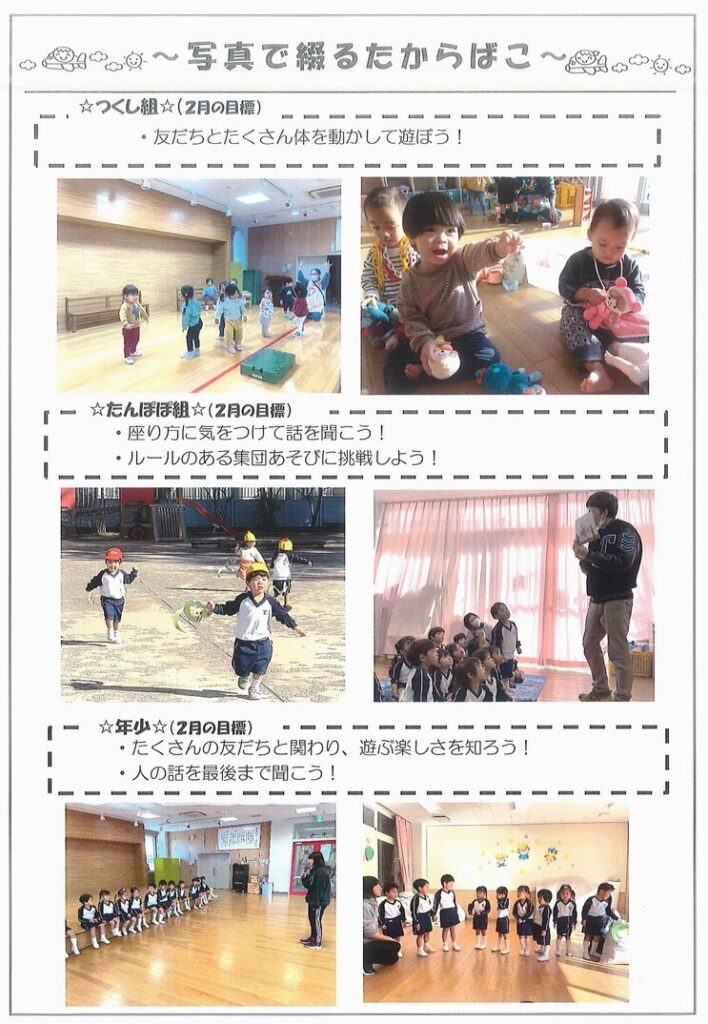 ～写真で綴るたからばこ～

☆つくし組☆（2月の目標）

・友だちとたくさん体を動かして遊ぼう！

☆たんぽぽ組☆（2月の目標）

・座り方に気をつけて話を聞こう！
・ルールのある集団あそびに挑戦しよう！

☆年少☆（2月の目標）

・たくさんの友だちと関わり、遊ぶ楽しさを知ろう！
・人の話を最後まで聞こう！